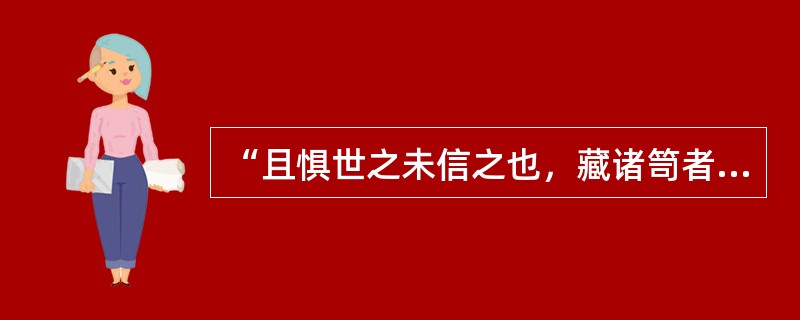 “且惧世之未信之也，藏诸笥者...